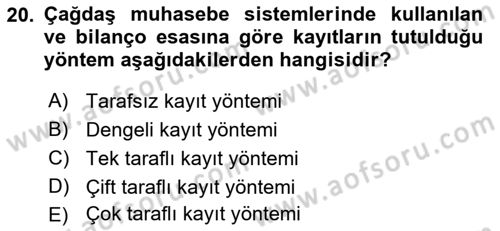 20. Çağdaş muhasebe sistemlerinde kullanılan ve bilanço esasına göre kayıtların tutulduğu yöntem aşağıdakilerden hangisidir?

A) Tarafsız kayıt yöntemi
B) Dengeli kayıt yöntemi
C) Tek taraflı kayıt yöntemi
D) Çift taraflı kayıt yöntemi
E) Çok taraflı kayıt yöntemi

www.aofsoru.com
www.aofsoru.com
www.aofsoru.com
www.aofsoru.com